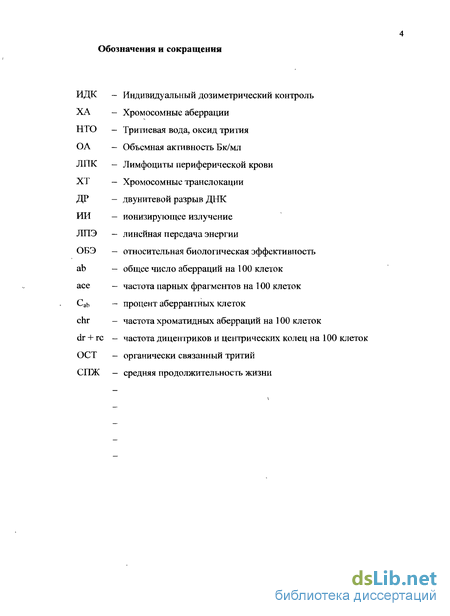 4

Обозначения и сокращения

ИДК – Индивидуальный дозиметрический контроль

ХА – Хромосомные аберрации

НТО – Тритиевая вода, оксид трития

ОА – Объемная активность Бк/мл

ЛПК – Лимфоциты периферической крови

ХТ – Хромосомные транслокации

ДР – двунитевой разрыв ДНК

ИИ – ионизирующее излучение

ЛПЭ – линейная передача энергии

ОБЭ – относительная биологическая эффективность

ab – общее число аберраций на 100 клеток

ace – частота парных фрагментов на 100 клеток

$C_{ab}$ – процент аберрантных клеток

chr – частота хроматидных аберраций на 100 клеток

dr + rc – частота дицентриков и центрических колец на 100 клеток

ОСТ – органически связанный тритий

СПЖ – средняя продолжительность жизни

–

–

–

–

–

dsLib.net
библиотека диссертаций